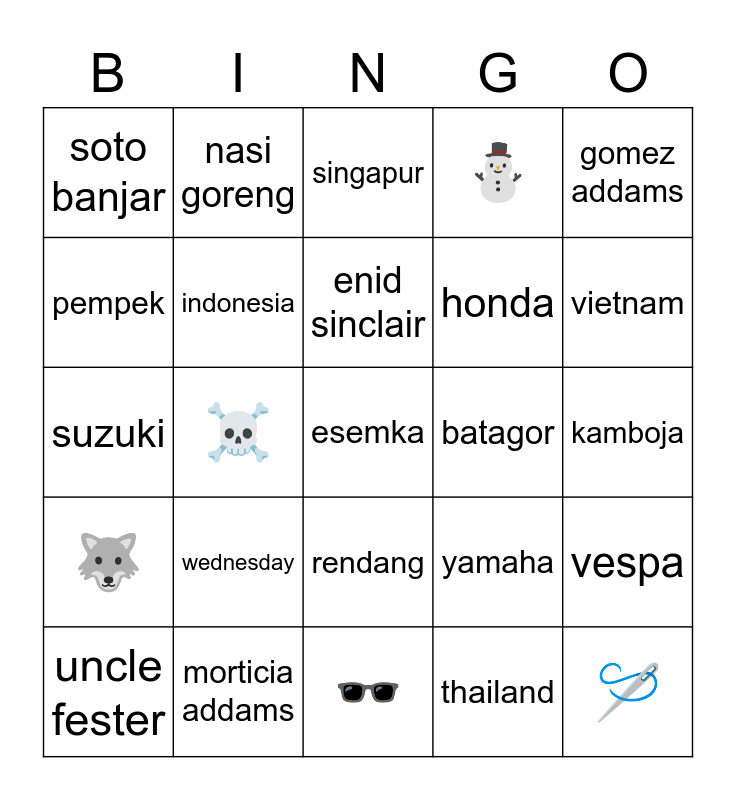 | B | I | N | G | O |
|---|---|---|---|---|
| soto banjar | nasi goreng | singapur |  | gomez addams |
| pempek | indonesia | enid sinclair | honda | vietnam |
| suzuki |  | esemka | batagor | kamboja |
|  | wednesday | rendang | yamaha | vespa |
| uncle fester | morticia addams |  | thailand |  |